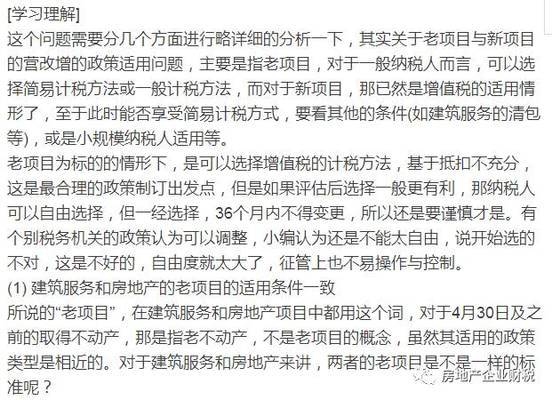 [学习理解]
这个问题需要分几个方面进行略详细的分析一下，其实关于老项目与新项目的营改增的政策适用问题，主要是指老项目，对于一般纳税人而言，可以选择简易计税方法或一般计税方法，而对于新项目，那已然是增值税的适用情形了，至于此时能否享受简易计税方式，要看其他的条件(如建筑服务的清包等)，或是小规模纳税人适用等。
老项目为标的的情形下，是可以选择增值税的计税方法，基于抵扣不充分，这是最合理的政策制订出发点，但是如果评估后选择一般更有利，那纳税人可以自由选择，但一经选择，36个月内不得变更，所以还是要谨慎才是。有个别税务机关的政策认为可以调整，小编认为还是不能太自由，说开始选的不对，这是不好的，自由度就太大了，征管上也不易操作与控制。
(1) 建筑服务和房地产的老项目的适用条件一致
所说的“老项目”，在建筑服务和房地产项目中都用这个词，对于4月30日及之前的取得不动产，那是指老不动产，不是老项目的概念，虽然其适用的政策类型是相近的。对于建筑服务和房地产来讲，两者的老项目是不是一样的标准呢？
房地产企业财税